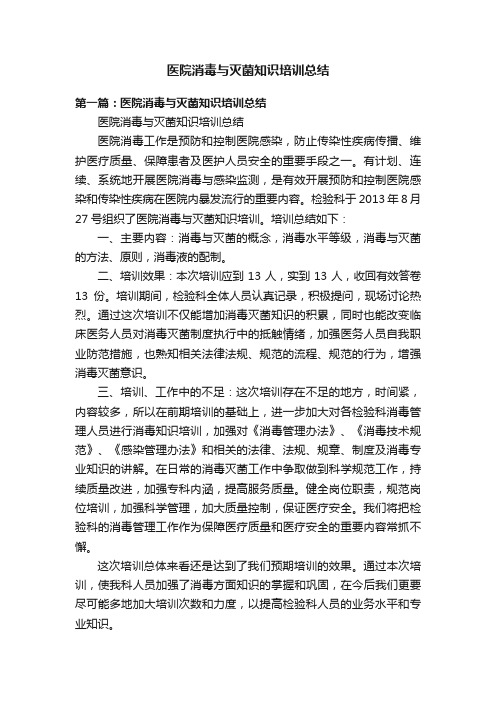 医院消毒与灭菌知识培训总结

第一篇：医院消毒与灭菌知识培训总结

医院消毒与灭菌知识培训总结

医院消毒工作是预防和控制医院感染，防止传染性疾病传播、维护医疗质量、保障患者及医护人员安全的重要手段之一。有计划、连续、系统地开展医院消毒与感染监测，是有效开展预防和控制医院感染和传染性疾病在医院内暴发流行的重要内容。检验科于 2013 年 8 月 27 号组织了医院消毒与灭菌知识培训。培训总结如下：

一、主要内容：消毒与灭菌的概念，消毒水平等级，消毒与灭菌的方法、原则，消毒液的配制。

二、培训效果：本次培训应到 13 人，实到 13 人，收回有效答卷 13 份。培训期间，检验科全体人员认真记录，积极提问，现场讨论热烈。通过这次培训不仅能增加消毒灭菌知识的积累，同时也能改变临床医务人员对消毒灭菌制度执行中的抵触情绪，加强医务人员自我职业防范措施，也熟知相关法律法规、规范的流程、规范的行为，增强消毒灭菌意识。

三、培训、工作中的不足：这次培训存在不足的地方，时间紧，内容较多，所以在前期培训的基础上，进一步加大对各检验科消毒管理人员进行消毒知识培训，加强对《消毒管理办法》、《消毒技术规范》、《感染管理办法》和相关的法律、法规、规章、制度及消毒专业知识的讲解。在日常的消毒灭菌工作中争取做到科学规范工作，持续质量改进，加强专科内涵，提高服务质量。健全岗位职责，规范岗位培训，加强科学管理，加大质量控制，保证医疗安全。我们将把检验科的消毒管理工作作为保障医疗质量和医疗安全的重要内容常抓不懈。

这次培训总体来看还是达到了我们预期培训的效果。通过本次培训，使我科人员加强了消毒方面知识的掌握和巩固，在今后我们更要尽可能多地加大培训次数和力度，以提高检验科人员的业务水平和专业知识。